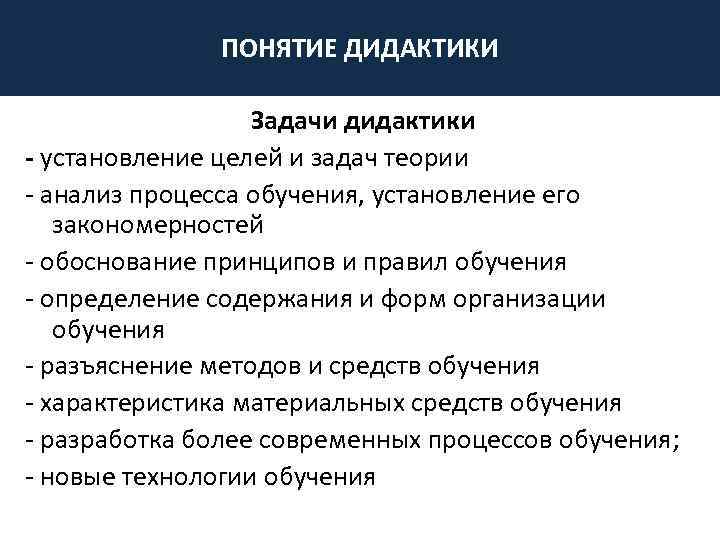 ПОНЯТИЕ ДИДАКТИКИ

Задачи дидактики

- установление целей и задач теории
- анализ процесса обучения, установление его закономерностей
- обоснование принципов и правил обучения
- определение содержания и форм организации обучения
- разъяснение методов и средств обучения
- характеристика материальных средств обучения
- разработка более современных процессов обучения;
- новые технологии обучения